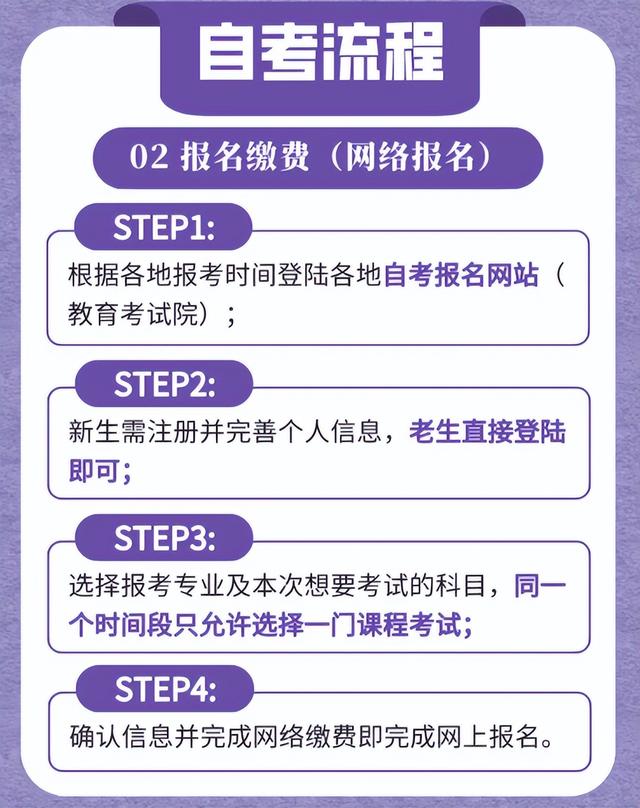 自考流程

02 报名缴费（网络报名）

STEP1:

根据各地报考时间登陆各地自考报名网站（教育考试院）；

STEP2:

新生需注册并完善个人信息，老生直接登陆即可；

STEP3:

选择报考专业及本次想要考试的科目，同一个时间段只允许选择一门课程考试；

STEP4:

确认信息并完成网络缴费即完成网上报名。